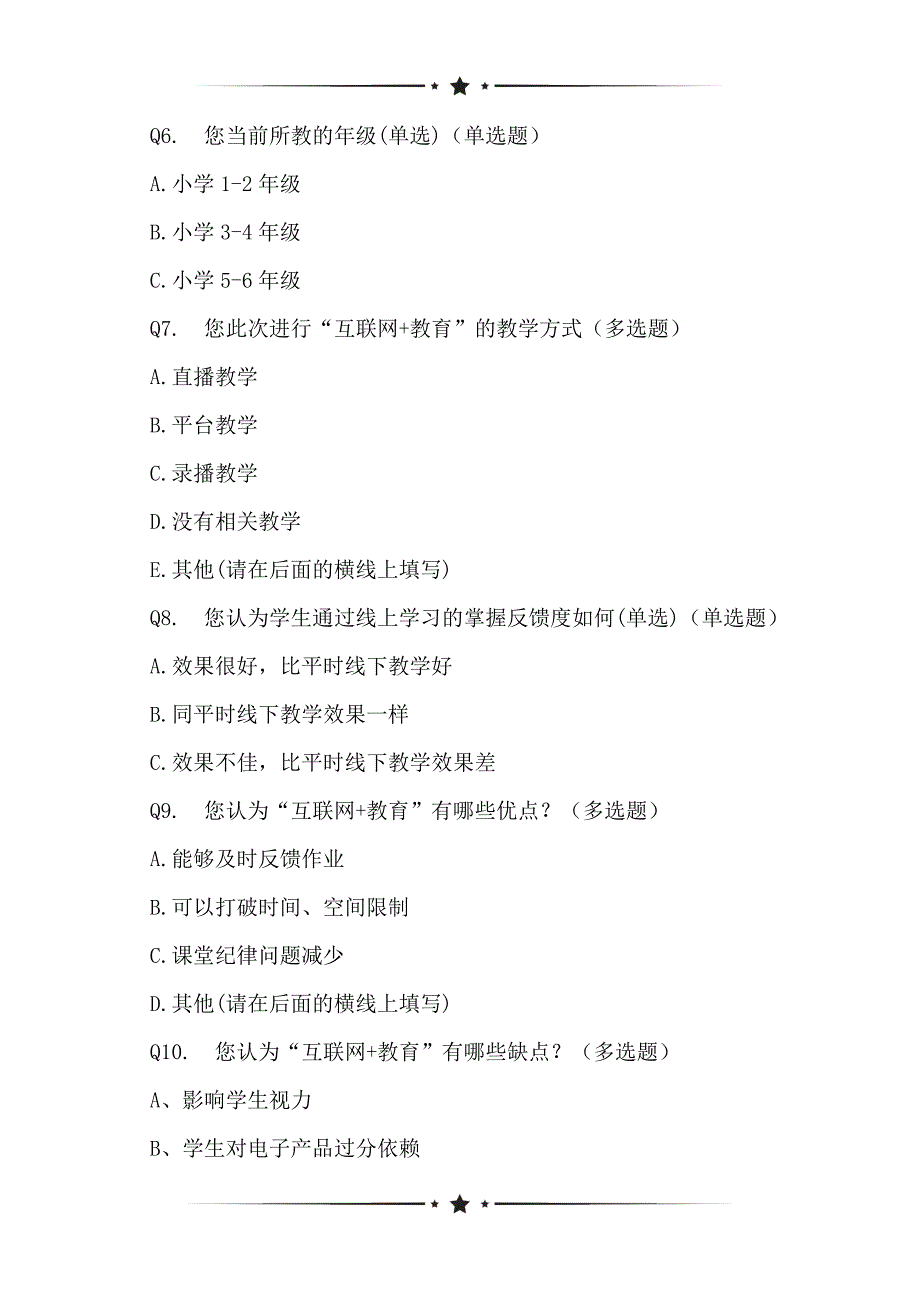 Q6. 您当前所教的年级(单选)（单选题）

A.小学 1-2 年级

B.小学 3-4 年级

C.小学 5-6 年级

Q7. 您此次进行“互联网+教育”的教学方式（多选题）

A.直播教学

B.平台教学

C.录播教学

D.没有相关教学

E.其他(请在后面的横线上填写)

Q8. 您认为学生通过线上学习的掌握反馈度如何(单选)（单选题）

A.效果很好，比平时线下教学好

B.同平时线下教学效果一样

C.效果不佳，比平时线下教学效果差

Q9. 您认为“互联网+教育”有哪些优点？（多选题）

A.能够及时反馈作业

B.可以打破时间、空间限制

C.课堂纪律问题减少

D.其他(请在后面的横线上填写)

Q10. 您认为“互联网+教育”有哪些缺点？（多选题）

A、影响学生视力

B、学生对电子产品过分依赖